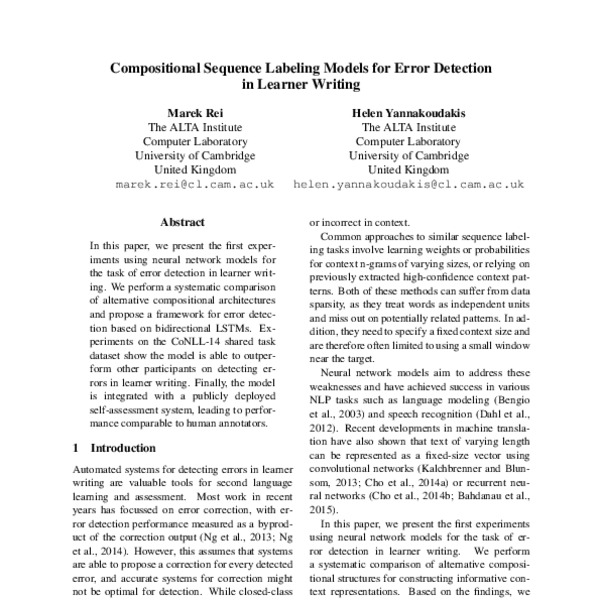 Compositional Sequence Labeling Models for Error Detection in Learner Writing

Marek Rei
The ALTA Institute
Computer Laboratory
University of Cambridge
United Kingdom
marek.rei@cl.cam.ac.uk

Helen Yannakoudakis
The ALTA Institute
Computer Laboratory
University of Cambridge
United Kingdom
helen.yannakoudakis@cl.cam.ac.uk

Abstract

In this paper, we present the first experiments using neural network models for the task of error detection in learner writing. We perform a systematic comparison of alternative compositional architectures and propose a framework for error detection based on bidirectional LSTMs. Experiments on the CoNLL-14 shared task dataset show the model is able to outperform other participants on detecting errors in learner writing. Finally, the model is integrated with a publicly deployed self-assessment system, leading to performance comparable to human annotators.

1 Introduction

Automated systems for detecting errors in learner writing are valuable tools for second language learning and assessment. Most work in recent years has focussed on error correction, with error detection performance measured as a byproduct of the correction output (Ng et al., 2013; Ng et al., 2014). However, this assumes that systems are able to propose a correction for every detected error, and accurate systems for correction might not be optimal for detection. While closed-class

or incorrect in context.

Common approaches to similar sequence labeling tasks involve learning weights or probabilities for context n-grams of varying sizes, or relying on previously extracted high-confidence context patterns. Both of these methods can suffer from data sparsity, as they treat words as independent units and miss out on potentially related patterns. In addition, they need to specify a fixed context size and are therefore often limited to using a small window near the target.

Neural network models aim to address these weaknesses and have achieved success in various NLP tasks such as language modeling (Bengio et al., 2003) and speech recognition (Dahl et al., 2012). Recent developments in machine translation have also shown that text of varying length can be represented as a fixed-size vector using convolutional networks (Kalchbrenner and Blunsom, 2013; Cho et al., 2014a) or recurrent neural networks (Cho et al., 2014b; Bahdanau et al., 2015).

In this paper, we present the first experiments using neural network models for the task of error detection in learner writing. We perform a systematic comparison of alternative compositional structures for constructing informative context representations. Based on the findings, we